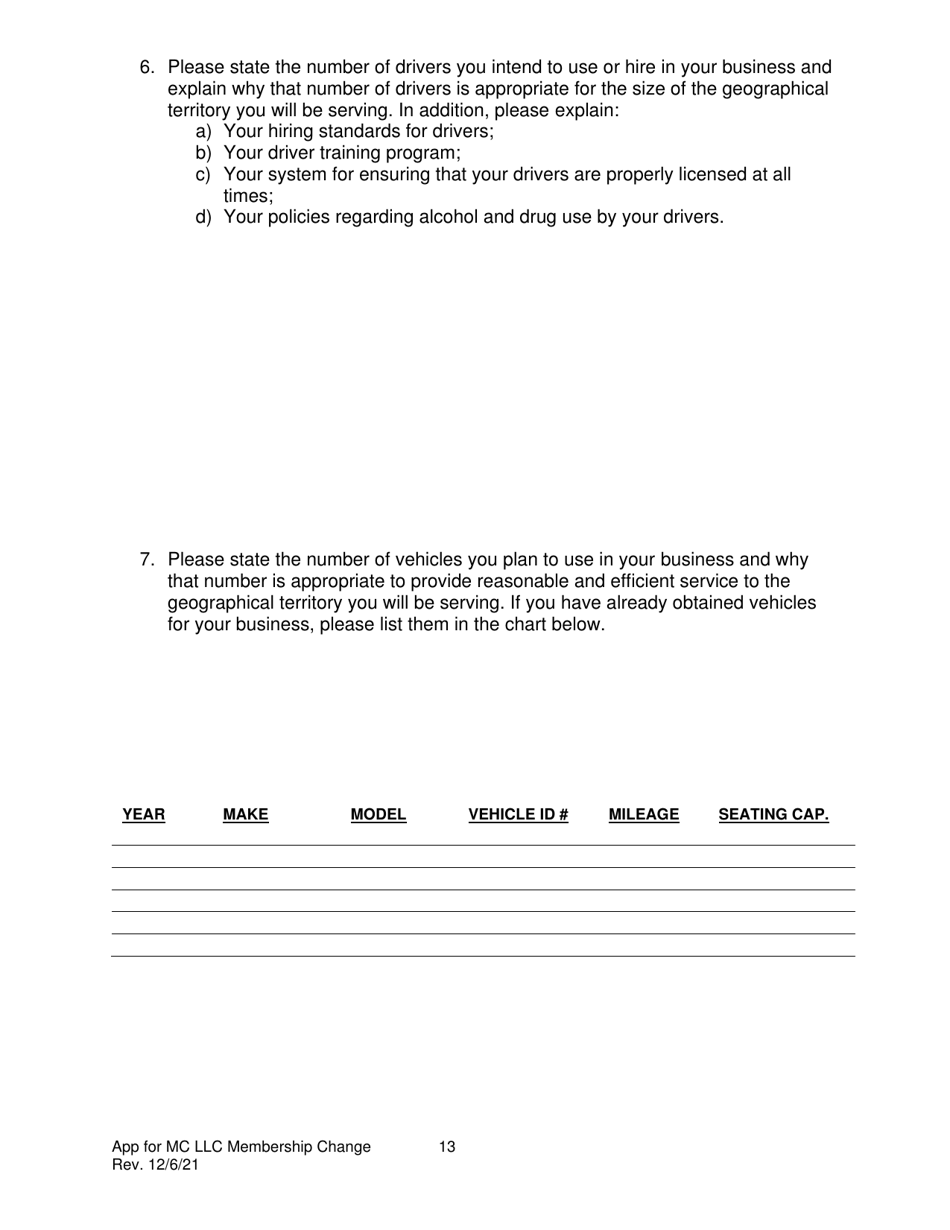 6. Please state the number of drivers you intend to use or hire in your business and explain why that number of drivers is appropriate for the size of the geographical territory you will be serving. In addition, please explain:
a) Your hiring standards for drivers;
b) Your driver training program;
c) Your system for ensuring that your drivers are properly licensed at all times;
d) Your policies regarding alcohol and drug use by your drivers.

7. Please state the number of vehicles you plan to use in your business and why that number is appropriate to provide reasonable and efficient service to the geographical territory you will be serving. If you have already obtained vehicles for your business, please list them in the chart below.

| YEAR | MAKE | MODEL | VEHICLE ID # | MILEAGE | SEATING CAP. |
|---|---|---|---|---|---|
| | | | | | |
| | | | | | |
| | | | | | |
| | | | | | |
| | | | | | |

App for MC LLC Membership Change 13
Rev. 12/6/21